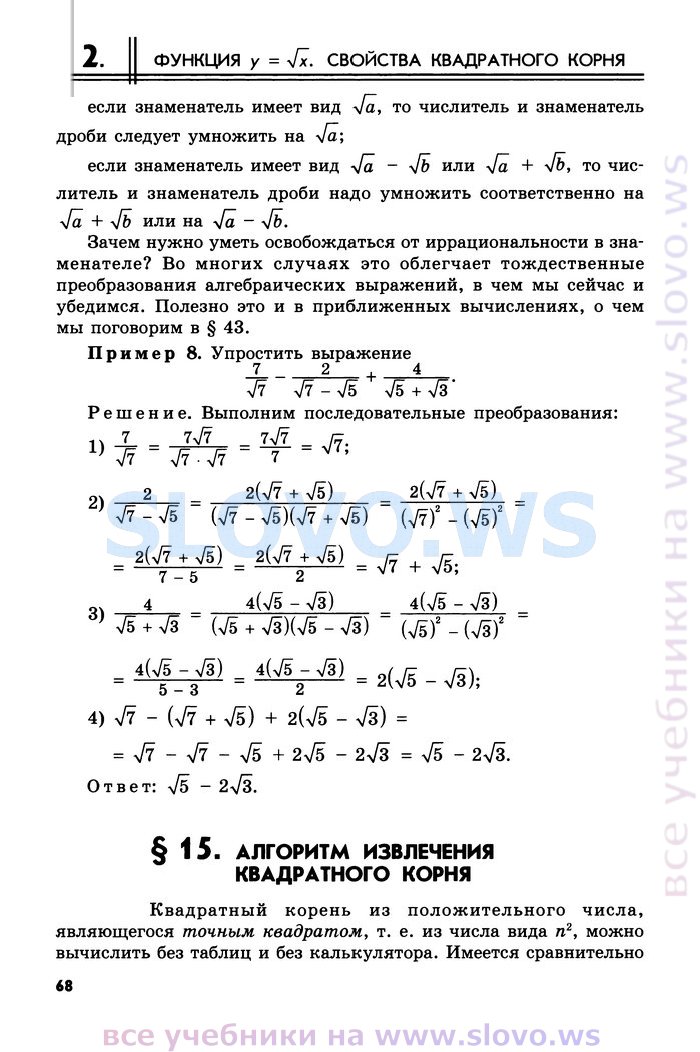 2. ФУНКЦИЯ $y = \sqrt{x}$. СВОЙСТВА КВАДРАТНОГО КОРНЯ

если знаменатель имеет вид $\sqrt{a}$, то числитель и знаменатель дроби следует умножить на $\sqrt{a}$;

если знаменатель имеет вид $\sqrt{a} - \sqrt{b}$ или $\sqrt{a} + \sqrt{b}$, то числитель и знаменатель дроби надо умножить соответственно на $\sqrt{a} + \sqrt{b}$ или на $\sqrt{a} - \sqrt{b}$.

Зачем нужно уметь освобождаться от иррациональности в знаменателе? Во многих случаях это облегчает тождественные преобразования алгебраических выражений, в чем мы сейчас и убедимся. Полезно это и в приближенных вычислениях, о чем мы поговорим в § 43.

Пример 8. Упростить выражение
$\frac{7}{\sqrt{7}} - \frac{2}{\sqrt{7} - \sqrt{5}} + \frac{4}{\sqrt{5} + \sqrt{3}}$.

Решение. Выполним последовательные преобразования:

1) $\frac{7}{\sqrt{7}} = \frac{7\sqrt{7}}{\sqrt{7} \cdot \sqrt{7}} = \frac{7\sqrt{7}}{7} = \sqrt{7}$;

2) $\frac{2}{\sqrt{7} - \sqrt{5}} = \frac{2(\sqrt{7} + \sqrt{5})}{(\sqrt{7} - \sqrt{5})(\sqrt{7} + \sqrt{5})} = \frac{2(\sqrt{7} + \sqrt{5})}{(\sqrt{7})^2 - (\sqrt{5})^2} =$

$= \frac{2(\sqrt{7} + \sqrt{5})}{7 - 5} = \frac{2(\sqrt{7} + \sqrt{5})}{2} = \sqrt{7} + \sqrt{5}$;

3) $\frac{4}{\sqrt{5} + \sqrt{3}} = \frac{4(\sqrt{5} - \sqrt{3})}{(\sqrt{5} + \sqrt{3})(\sqrt{5} - \sqrt{3})} = \frac{4(\sqrt{5} - \sqrt{3})}{(\sqrt{5})^2 - (\sqrt{3})^2} =$

$= \frac{4(\sqrt{5} - \sqrt{3})}{5 - 3} = \frac{4(\sqrt{5} - \sqrt{3})}{2} = 2(\sqrt{5} - \sqrt{3})$;

4) $\sqrt{7} - (\sqrt{7} + \sqrt{5}) + 2(\sqrt{5} - \sqrt{3}) =$

$= \sqrt{7} - \sqrt{7} - \sqrt{5} + 2\sqrt{5} - 2\sqrt{3} = \sqrt{5} - 2\sqrt{3}$.

Ответ: $\sqrt{5} - 2\sqrt{3}$.

§ 15. АЛГОРИТМ ИЗВЛЕЧЕНИЯ КВАДРАТНОГО КОРНЯ

Квадратный корень из положительного числа, являющегося точным квадратом, т. е. из числа вида $n^2$, можно вычислить без таблиц и без калькулятора. Имеется сравнительно

68

slovo.ws

все учебники на www.slovo.ws

все учебники на www.slovo.ws